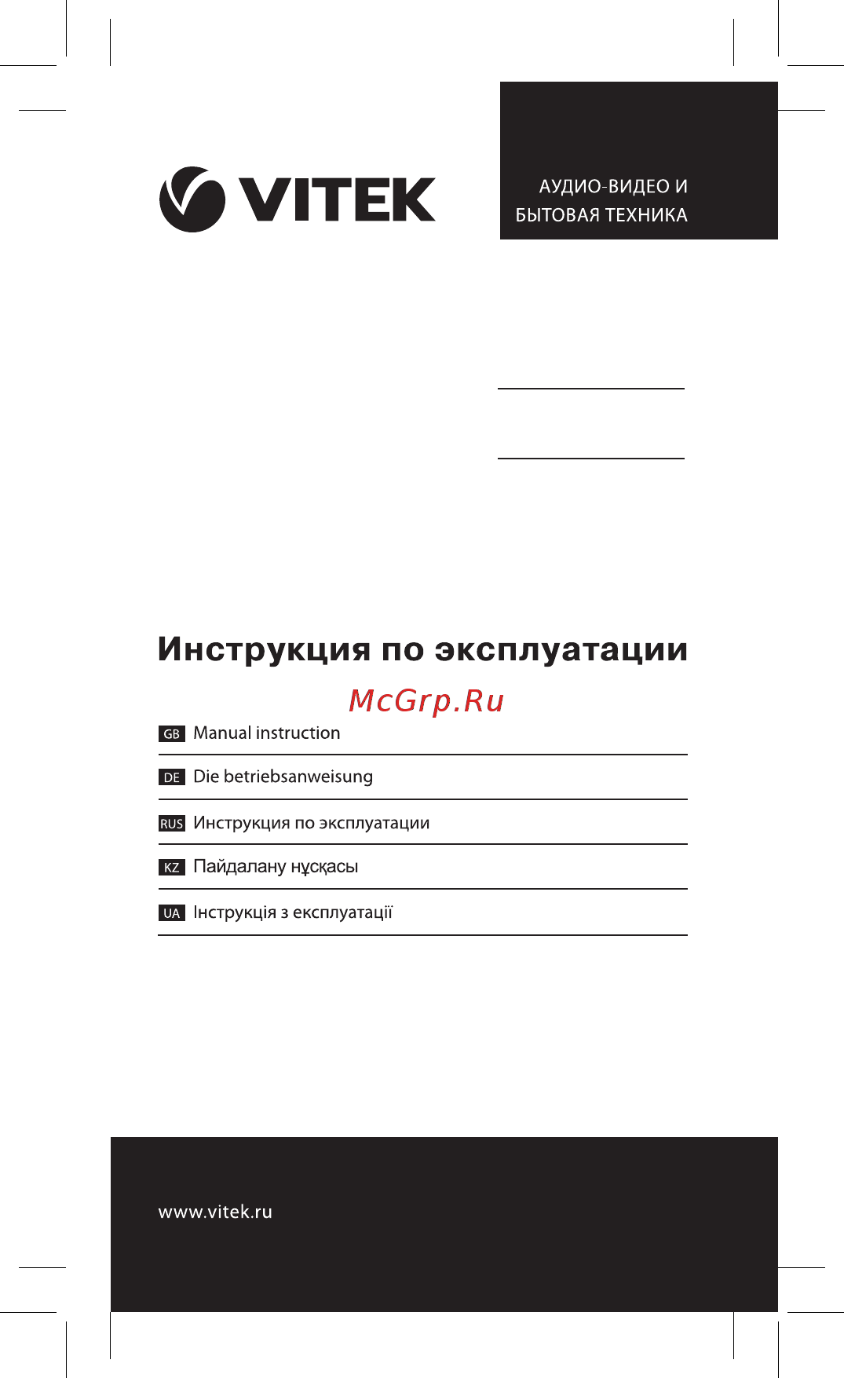 VITEK

АУДИО-ВИДЕО И
БЫТОВАЯ ТЕХНИКА

Инструкция по эксплуатации

McGrp.Ru

GB Manual instruction

DE Die betriebsanweisung

RUS Инструкция по эксплуатации

KZ Пайдалану нұсқасы

UA Інструкція з експлуатації

www.vitek.ru